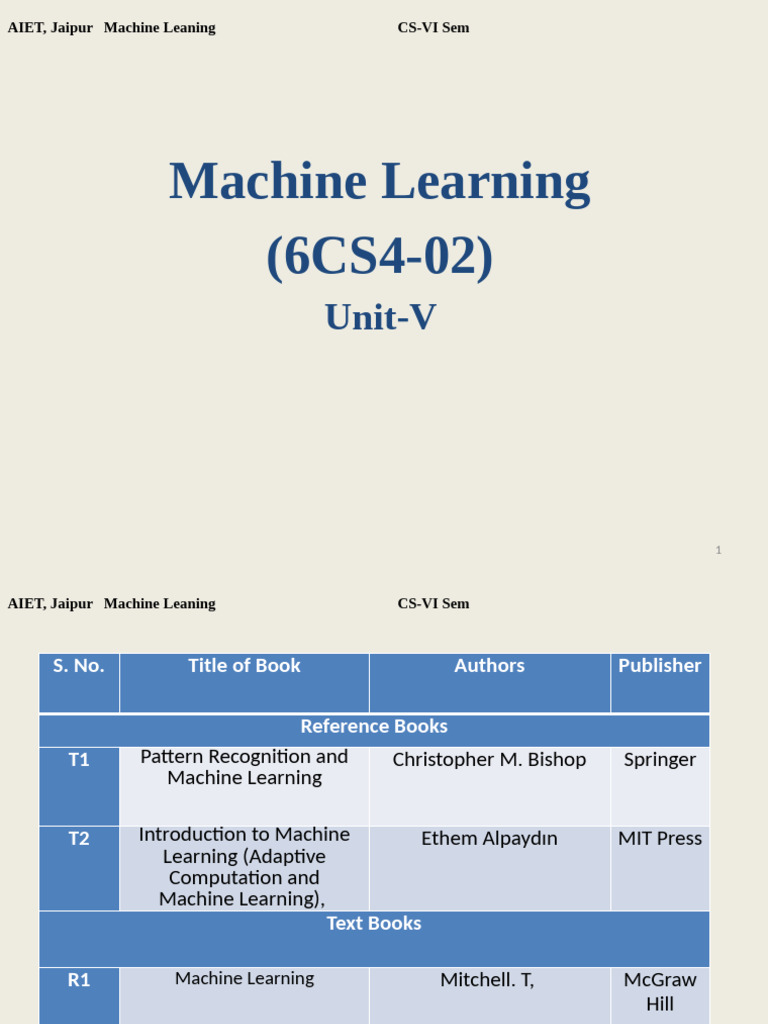 AIET, Jaipur Machine Leaning CS-VI Sem

Machine Learning
(6CS4-02)
Unit-V

1

AIET, Jaipur Machine Leaning CS-VI Sem

| S. No. | Title of Book | Authors | Publisher |
|---|---|---|---|
| Reference Books | | | |
| T1 | Pattern Recognition and Machine Learning | Christopher M. Bishop | Springer |
| T2 | Introduction to Machine Learning (Adaptive Computation and Machine Learning), | Ethem Alpaydın | MIT Press |
| Text Books | | | |
| R1 | Machine Learning | Mitchell. T, | McGraw Hill |